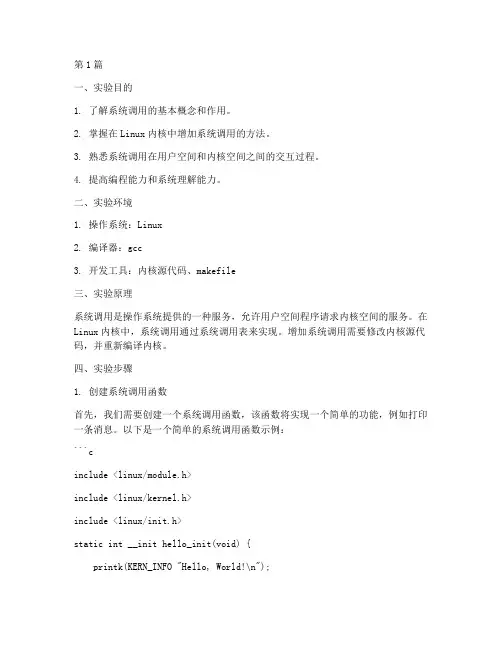 第1篇

一、实验目的

1. 了解系统调用的基本概念和作用。

2. 掌握在Linux内核中增加系统调用的方法。

3. 熟悉系统调用在用户空间和内核空间之间的交互过程。

4. 提高编程能力和系统理解能力。

二、实验环境

1. 操作系统：Linux

2. 编译器：gcc

3. 开发工具：内核源代码、makefile

三、实验原理

系统调用是操作系统提供的一种服务，允许用户空间程序请求内核空间的服务。在Linux内核中，系统调用通过系统调用表来实现。增加系统调用需要修改内核源代码，并重新编译内核。

四、实验步骤

1. 创建系统调用函数

首先，我们需要创建一个系统调用函数，该函数将实现一个简单的功能，例如打印一条消息。以下是一个简单的系统调用函数示例：

```c

include <linux/module.h>

include <linux/kernel.h>

include <linux/init.h>

static int __init hello_init(void) {

printk(KERN_INFO "Hello, World!\n");